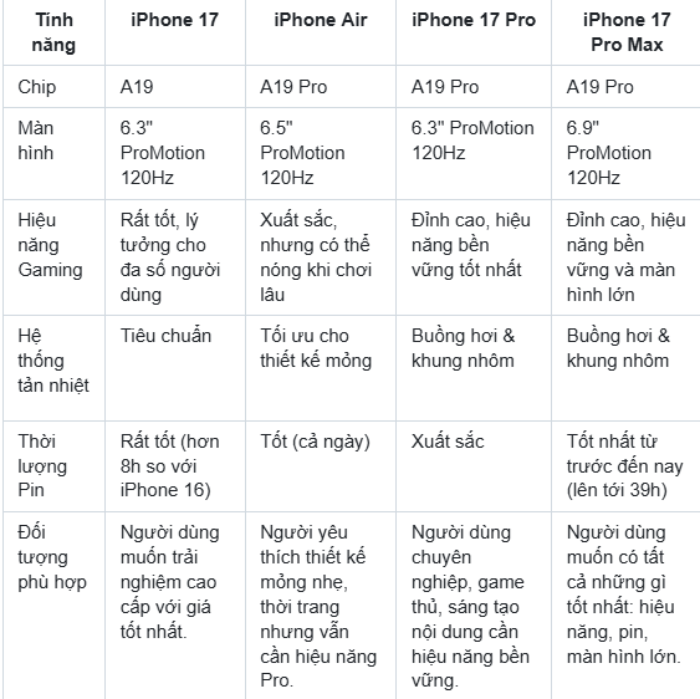 | Tính năng | iPhone 17 | iPhone Air | iPhone 17 Pro | iPhone 17 Pro Max |
|---|---|---|---|---|
| Chip | A19 | A19 Pro | A19 Pro | A19 Pro |
| Màn hình | 6.3" ProMotion 120Hz | 6.5" ProMotion 120Hz | 6.3" ProMotion 120Hz | 6.9" ProMotion 120Hz |
| Hiệu năng Gaming | Rất tốt, lý tưởng cho đa số người dùng | Xuất sắc, nhưng có thể nóng khi chơi lâu | Đỉnh cao, hiệu năng bền vững tốt nhất | Đỉnh cao, hiệu năng bền vững và màn hình lớn |
| Hệ thống tản nhiệt | Tiêu chuẩn | Tối ưu cho thiết kế mỏng | Buồng hơi & khung nhôm | Buồng hơi & khung nhôm |
| Thời lượng Pin | Rất tốt (hơn 8h so với iPhone 16) | Tốt (cả ngày) | Xuất sắc | Tốt nhất từ trước đến nay (lên tới 39h) |
| Đối tượng phù hợp | Người dùng muốn trải nghiệm cao cấp với giá tốt nhất. | Người yêu thích thiết kế mỏng nhẹ, thời trang nhưng vẫn cần hiệu năng Pro. | Người dùng chuyên nghiệp, game thủ, sáng tạo nội dung cần hiệu năng bền vững. | Người dùng muốn có tất cả những gì tốt nhất: hiệu năng, pin, màn hình lớn. |